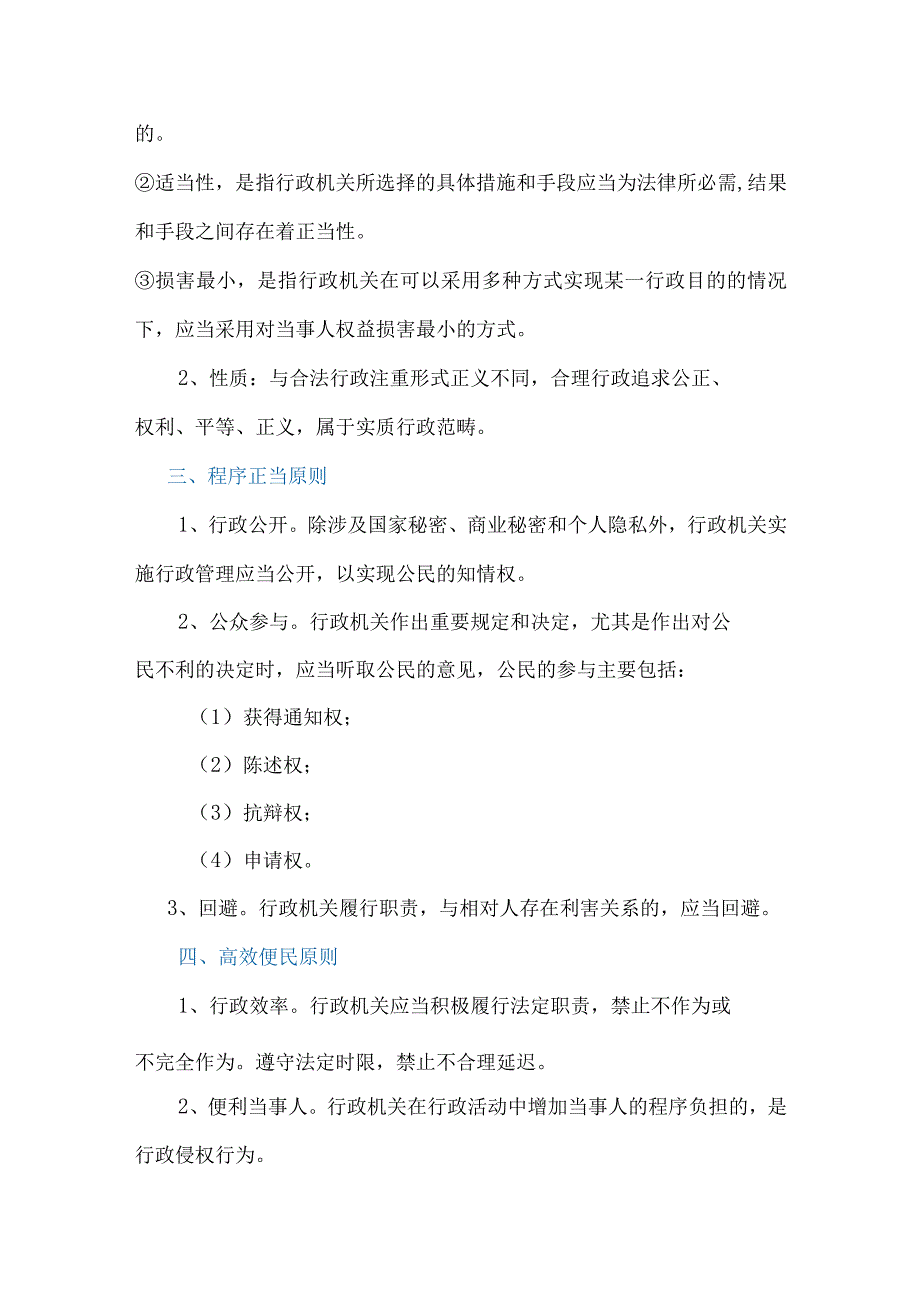 的。

②适当性，是指行政机关所选择的具体措施和手段应当为法律所必需,结果和手段之间存在着正当性。

③损害最小，是指行政机关在可以采用多种方式实现某一行政目的的情况下，应当采用对当事人权益损害最小的方式。

2、性质：与合法行政注重形式正义不同，合理行政追求公正、权利、平等、正义，属于实质行政范畴。

三、程序正当原则

1、行政公开。除涉及国家秘密、商业秘密和个人隐私外，行政机关实施行政管理应当公开，以实现公民的知情权。

2、公众参与。行政机关作出重要规定和决定，尤其是作出对公民不利的决定时，应当听取公民的意见，公民的参与主要包括：

（1）获得通知权；

（2）陈述权；

（3）抗辩权；

（4）申请权。

3、回避。行政机关履行职责，与相对人存在利害关系的，应当回避。

四、高效便民原则

1、行政效率。行政机关应当积极履行法定职责，禁止不作为或不完全作为。遵守法定时限，禁止不合理延迟。

2、便利当事人。行政机关在行政活动中增加当事人的程序负担的，是行政侵权行为。